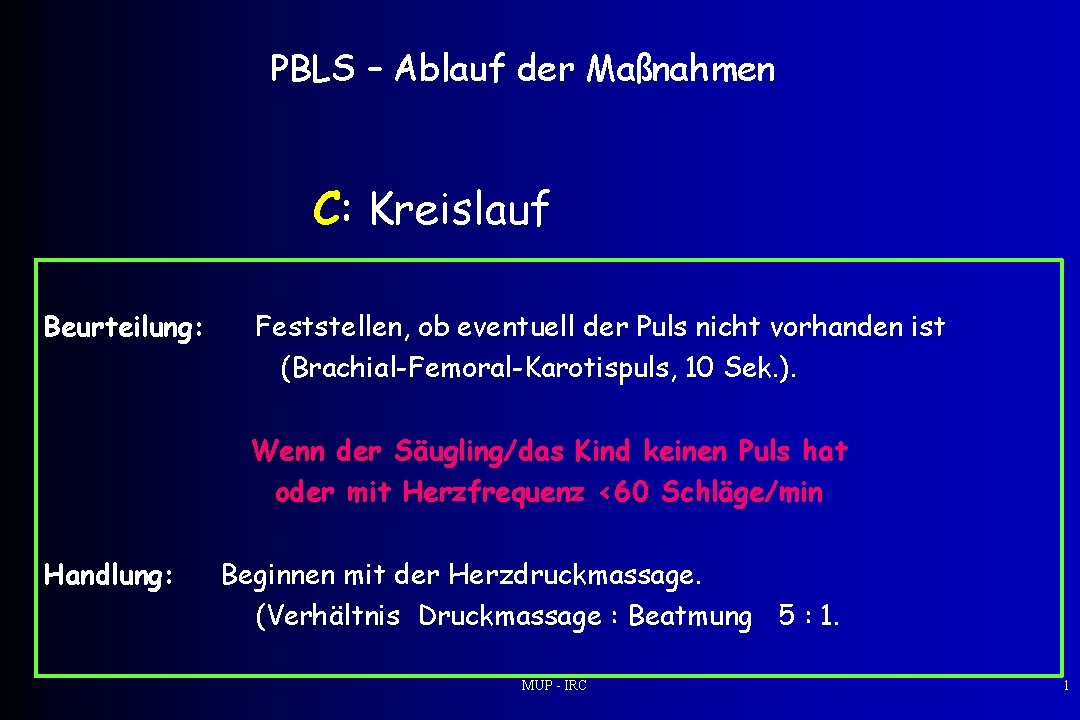 PBLS – Ablauf der Maßnahmen

C: Kreislauf

Beurteilung:

Feststellen, ob eventuell der Puls nicht vorhanden ist (Brachial-Femoral-Karotispuls, 10 Sek.).

Wenn der Säugling/das Kind keinen Puls hat oder mit Herzfrequenz <60 Schläge/min

Handlung:

Beginnen mit der Herzdruckmassage. (Verhältnis Druckmassage : Beatmung 5 : 1.

MUP - IRC

1